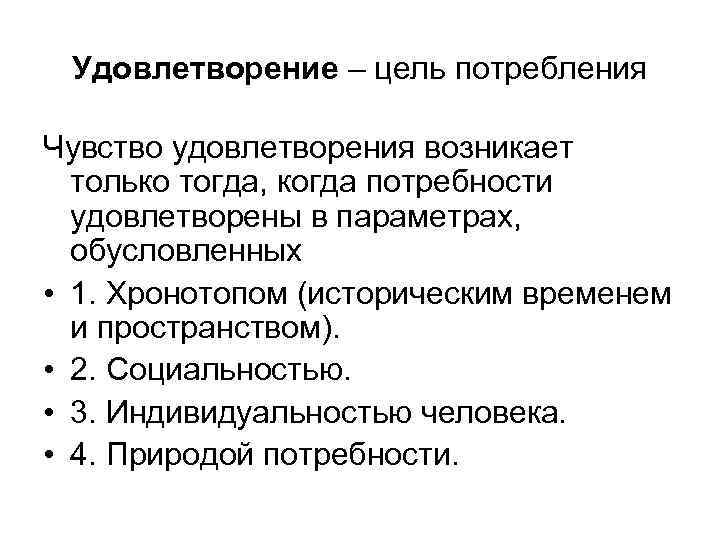 Удовлетворение – цель потребления

Чувство удовлетворения возникает только тогда, когда потребности удовлетворены в параметрах, обусловленных

• 1. Хронотопом (историческим временем и пространством).
• 2. Социальностью.
• 3. Индивидуальностью человека.
• 4. Природой потребности.